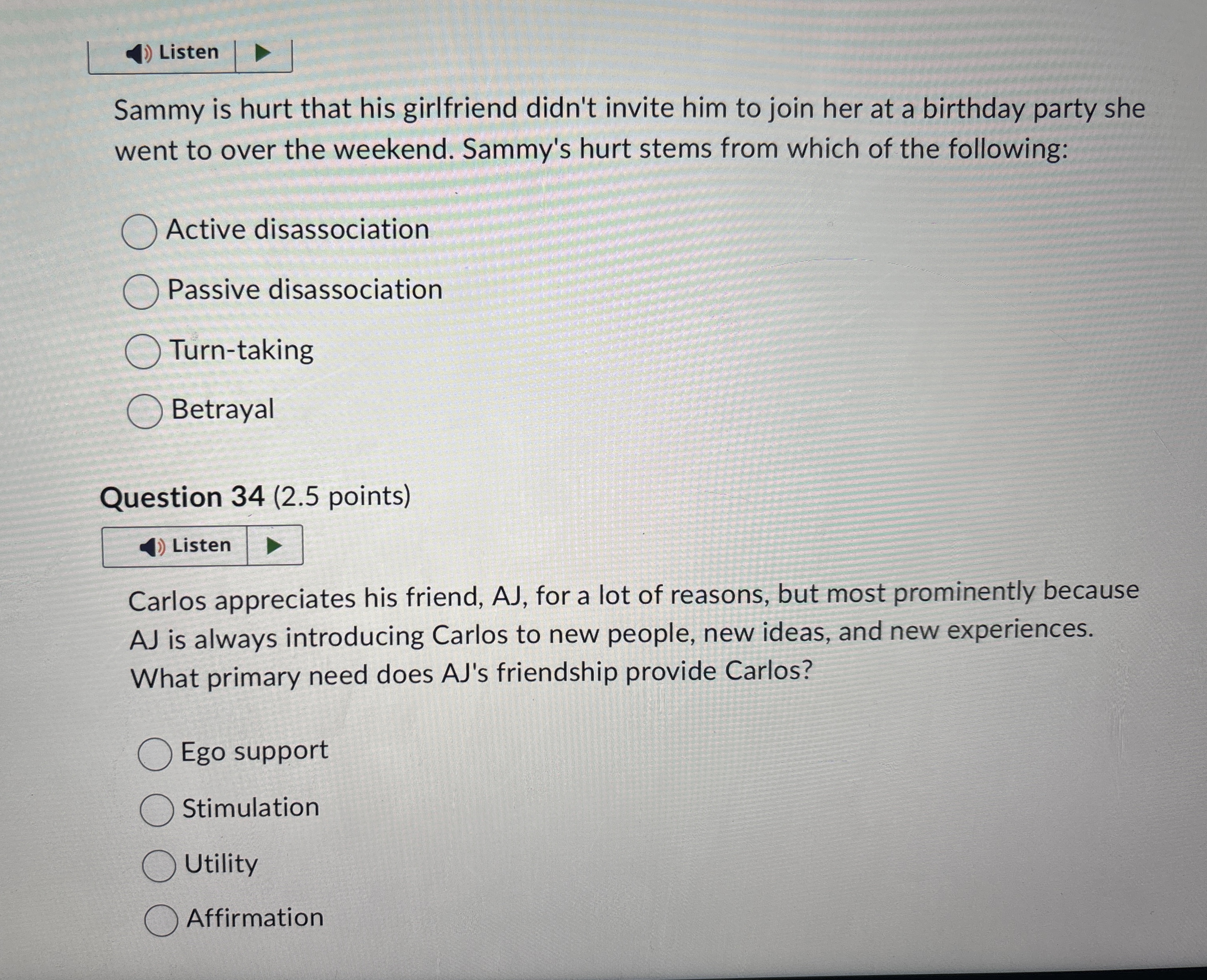 Listen

Sammy is hurt that his girlfriend didn't invite him to join her at a birthday party she went to over the weekend. Sammy's hurt stems from which of the following:

Active disassociation

Passive disassociation

Turn-taking

Betrayal

Question 34 (2.5 points)

Listen

Carlos appreciates his friend, AJ, for a lot of reasons, but most prominently because AJ is always introducing Carlos to new people, new ideas, and new experiences. What primary need does AJ's friendship provide Carlos?

Ego support

Stimulation

Utility

Affirmation